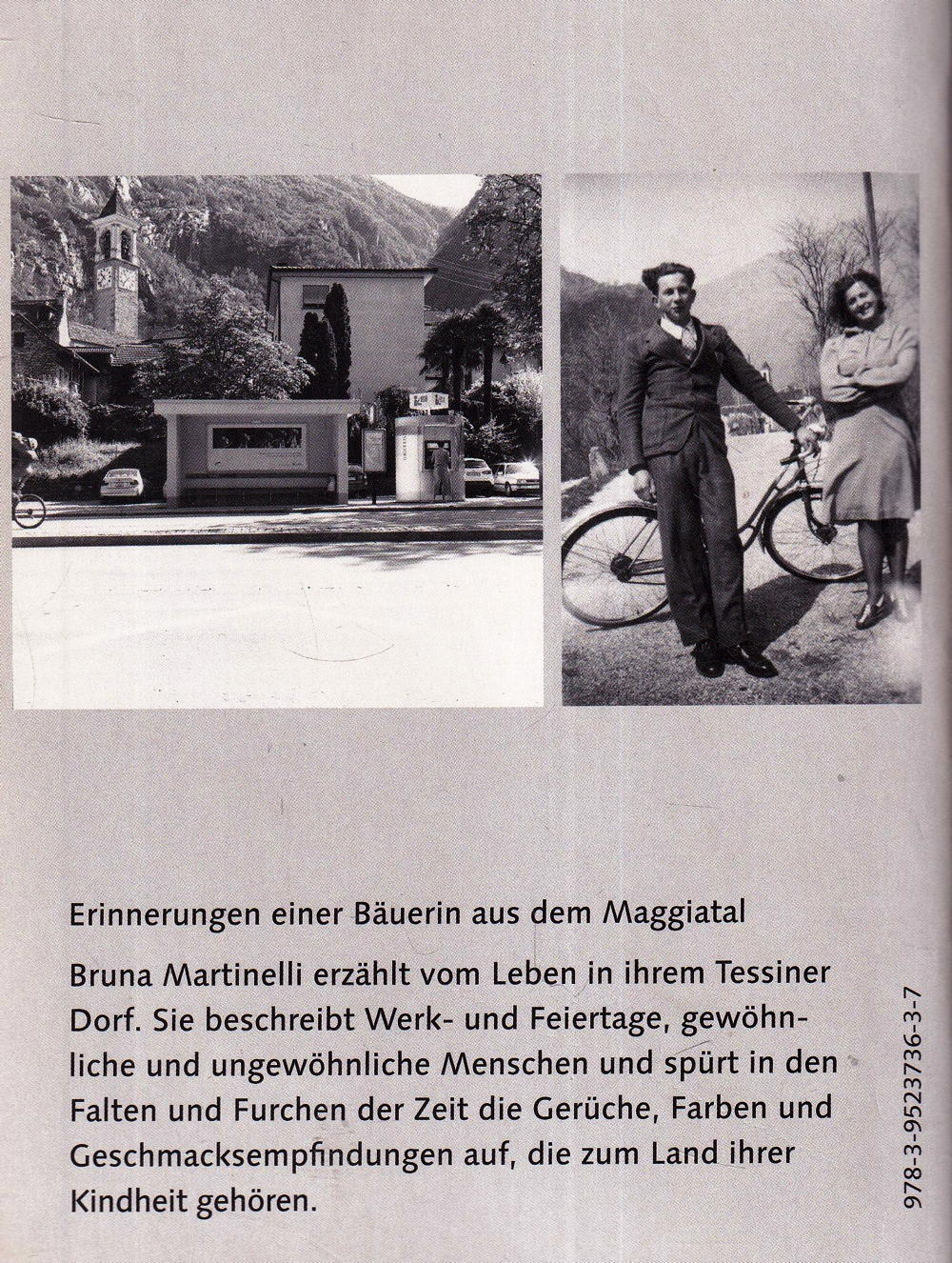 Erinnerungen einer Bäuerin aus dem Maggiatal

Bruna Martinelli erzählt vom Leben in ihrem Tessiner Dorf. Sie beschreibt Werk- und Feiertage, gewöhnliche und ungewöhnliche Menschen und spürt in den Falten und Furchen der Zeit die Gerüche, Farben und Geschmacksempfindungen auf, die zum Land ihrer Kindheit gehören.

978-3-9523736-3-7